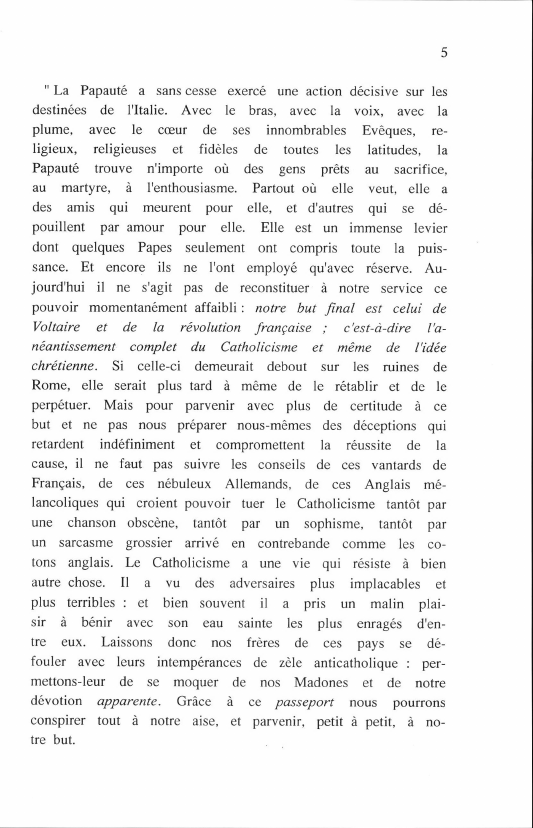 5

" La Papauté a sans cesse exercé une action décisive sur les destinées de l'Italie. Avec le bras, avec la voix, avec la plume, avec le cœur de ses innombrables Evêques, religieux, religieuses et fidèles de toutes les latitudes, la Papauté trouve n'importe où des gens prêts au sacrifice, au martyre, à l'enthousiasme. Partout où elle veut, elle a des amis qui meurent pour elle, et d'autres qui se dépouillent par amour pour elle. Elle est un immense levier dont quelques Papes seulement ont compris toute la puissance. Et encore ils ne l'ont employé qu'avec réserve. Aujourd'hui il ne s'agit pas de reconstituer à notre service ce pouvoir momentanément affaibli : notre but final est celui de Voltaire et de la révolution française ; c'est-à-dire l'anéantissement complet du Catholicisme et même de l'idée chrétienne. Si celle-ci demeurait debout sur les ruines de Rome, elle serait plus tard à même de le rétablir et de le perpétuer. Mais pour parvenir avec plus de certitude à ce but et ne pas nous préparer nous-mêmes des déceptions qui retardent indéfiniment et compromettent la réussite de la cause, il ne faut pas suivre les conseils de ces vantards de Français, de ces nébuleux Allemands, de ces Anglais mélancoliques qui croient pouvoir tuer le Catholicisme tantôt par une chanson obscène, tantôt par un sophisme, tantôt par un sarcasme grossier arrivé en contrebande comme les cotons anglais. Le Catholicisme a une vie qui résiste à bien autre chose. Il a vu des adversaires plus implacables et plus terribles : et bien souvent il a pris un malin plaisir à bénir avec son eau sainte les plus enragés d'entre eux. Laissons donc nos frères de ces pays se défouler avec leurs intempérances de zèle anticatholique : permettons-leur de se moquer de nos Madones et de notre dévotion apparente. Grâce à ce passeport nous pourrons conspirer tout à notre aise, et parvenir, petit à petit, à notre but.